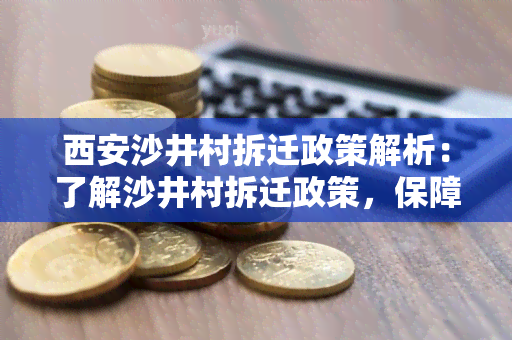 yuqi

西安沙井村拆迁政策解析：了解沙井村拆迁政策，保障